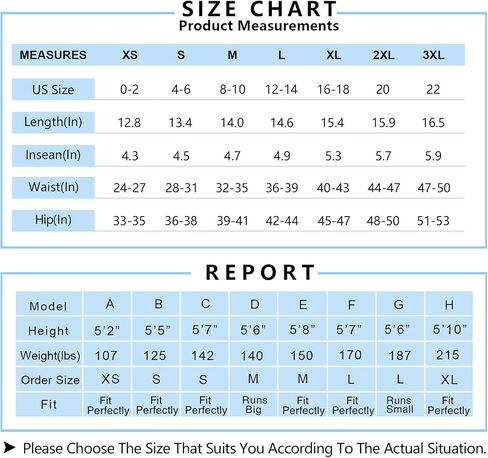 SIZE CHART
Product Measurements

| MEASURES | XS | S | M | L | XL | 2XL | 3XL |
|---|---|---|---|---|---|---|---|
| US Size | 0-2 | 4-6 | 8-10 | 12-14 | 16-18 | 20 | 22 |
| Length(In) | 12.8 | 13.4 | 14.0 | 14.6 | 15.4 | 15.9 | 16.5 |
| Insean(In) | 4.3 | 4.5 | 4.7 | 4.9 | 5.3 | 5.7 | 5.9 |
| Waist(In) | 24-27 | 28-31 | 32-35 | 36-39 | 40-43 | 44-47 | 47-50 |
| Hip(In) | 33-35 | 36-38 | 39-41 | 42-44 | 45-47 | 48-50 | 51-53 |

REPORT

| Model | A | B | C | D | E | F | G | H |
|---|---|---|---|---|---|---|---|---|
| Height | 5'2" | 5'5" | 5'7" | 5'6" | 5'8" | 5'7" | 5'6" | 5'10" |
| Weight(lbs) | 107 | 125 | 142 | 140 | 150 | 170 | 187 | 215 |
| Order Size | XS | S | S | M | M | L | L | XL |
| Fit | Fit Perfectly | Fit Perfectly | Fit Perfectly | Runs Big | Fit Perfectly | Fit Perfectly | Runs Small | Fit Perfectly |

➤ Please Choose The Size That Suits You According To The Actual Situation.